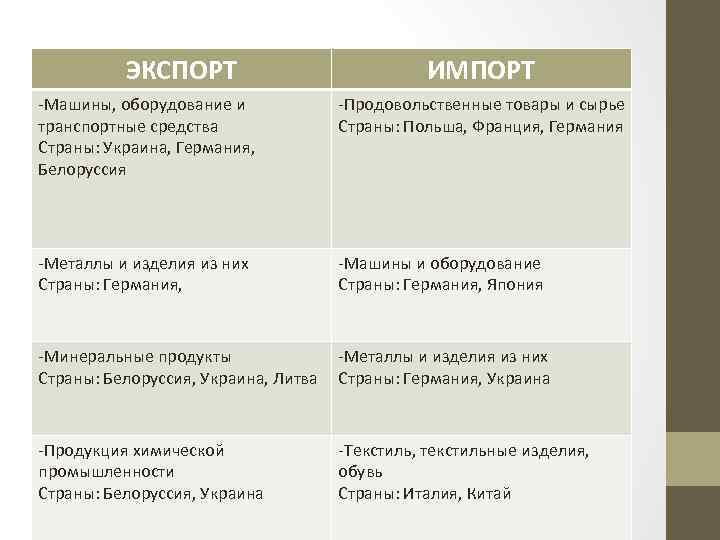 | ЭКСПОРТ | ИМПОРТ |
|---|---|
| -Машины, оборудование и транспортные средства Страны: Украина, Германия, Белоруссия | -Продовольственные товары и сырье Страны: Польша, Франция, Германия |
| -Металлы и изделия из них Страны: Германия, | -Машины и оборудование Страны: Германия, Япония |
| -Минеральные продукты Страны: Белоруссия, Украина, Литва | -Металлы и изделия из них Страны: Германия, Украина |
| -Продукция химической промышленности Страны: Белоруссия, Украина | -Текстиль, текстильные изделия, обувь Страны: Италия, Китай |